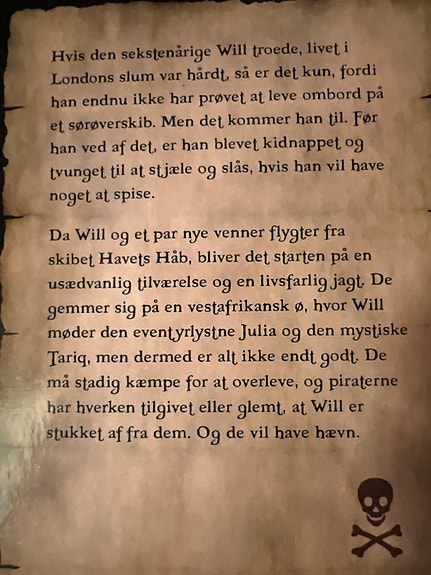 Hvis den sekstenårige Will troede, livet i Londons slum var hårdt, så er det kun, fordi han endnu ikke har prøvet at leve ombord på et sørøverskib. Men det kommer han til. Før han ved af det, er han blevet kidnappet og tvunget til at stjæle og slås, hvis han vil have noget at spise.

Da Will og et par nye venner flygter fra skibet Havets Håb, bliver det starten på en usædvanlig tilværelse og en livsfarlig jagt. De gemmer sig på en vestafrikansk ø, hvor Will møder den eventyrlystne Julia og den mystiske Tariq, men dermed er alt ikke endt godt. De må stadig kæmpe for at overleve, og piraterne har hverken tilgivet eller glemt, at Will er stukket af fra dem. Og de vil have hævn.